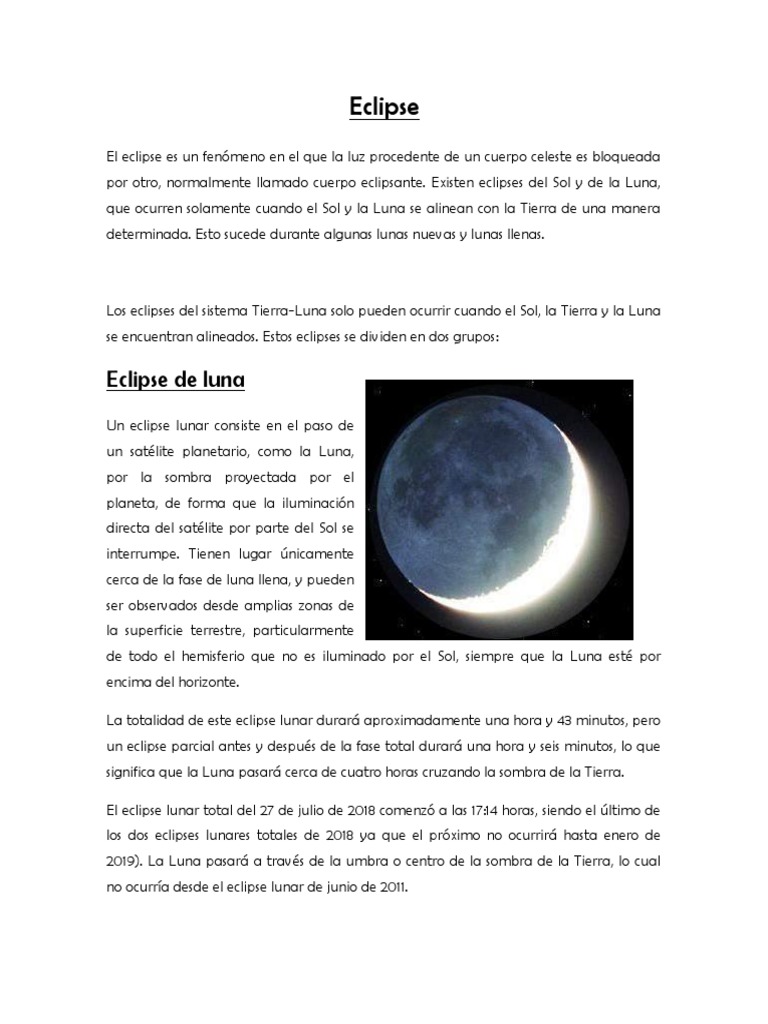 Eclipse

El eclipse es un fenómeno en el que la luz procedente de un cuerpo celeste es bloqueada por otro, normalmente llamado cuerpo eclipsante. Existen eclipses del Sol y de la Luna, que ocurren solamente cuando el Sol y la Luna se alinean con la Tierra de una manera determinada. Esto sucede durante algunas lunas nuevas y lunas llenas.

Los eclipses del sistema Tierra-Luna solo pueden ocurrir cuando el Sol, la Tierra y la Luna se encuentran alineados. Estos eclipses se dividen en dos grupos:

Eclipse de luna

Un eclipse lunar consiste en el paso de un satélite planetario, como la Luna, por la sombra proyectada por el planeta, de forma que la iluminación directa del satélite por parte del Sol se interrumpe. Tienen lugar únicamente cerca de la fase de luna llena, y pueden ser observados desde amplias zonas de la superficie terrestre, particularmente de todo el hemisferio que no es iluminado por el Sol, siempre que la Luna esté por encima del horizonte.

La totalidad de este eclipse lunar durará aproximadamente una hora y 43 minutos, pero un eclipse parcial antes y después de la fase total durará una hora y seis minutos, lo que significa que la Luna pasará cerca de cuatro horas cruzando la sombra de la Tierra.

El eclipse lunar total del 27 de julio de 2018 comenzó a las 17:14 horas, siendo el último de los dos eclipses lunares totales de 2018 ya que el próximo no ocurrirá hasta enero de 2019). La Luna pasará a través de la umbra o centro de la sombra de la Tierra, lo cual no ocurría desde el eclipse lunar de junio de 2011.